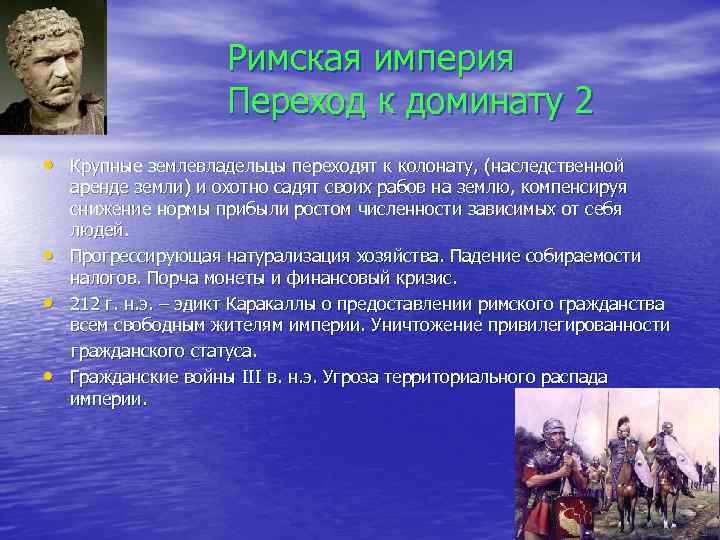 Римская империя
Переход к доминату 2

• Крупные землевладельцы переходят к колонату, (наследственной аренде земли) и охотно садят своих рабов на землю, компенсируя снижение нормы прибыли ростом численности зависимых от себя людей.

• Прогрессирующая натурализация хозяйства. Падение собираемости налогов. Порча монеты и финансовый кризис.

• 212 г. н.э. – эдикт Каракаллы о предоставлении римского гражданства всем свободным жителям империи. Уничтожение привилегированности гражданского статуса.

• Гражданские войны III в. н.э. Угроза территориального распада империи.